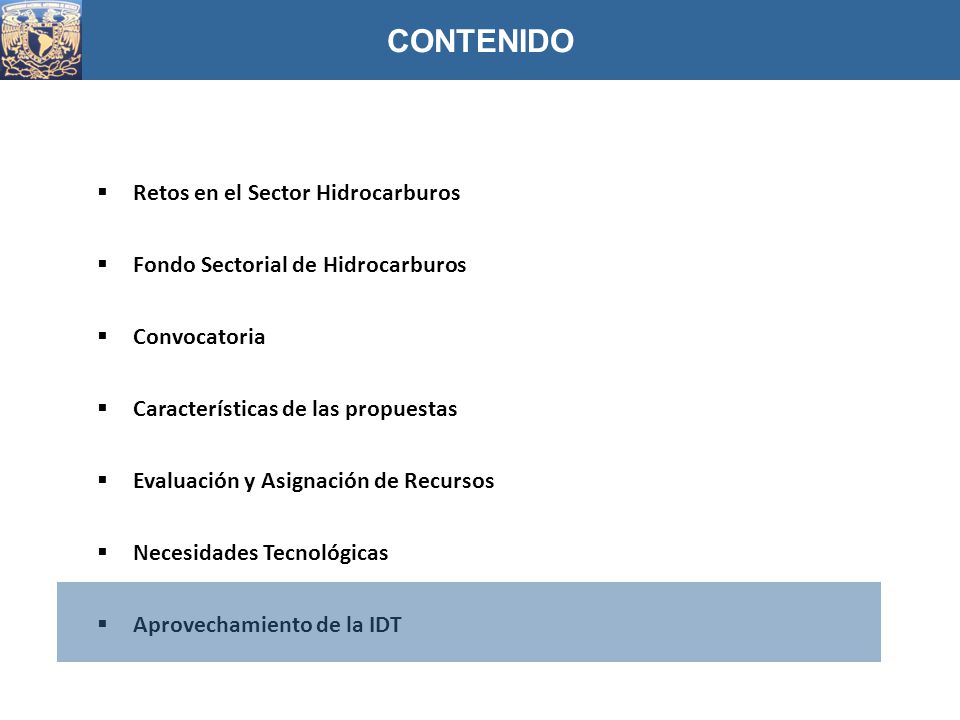 CONTENIDO

▪ Retos en el Sector Hidrocarburos

▪ Fondo Sectorial de Hidrocarburos

▪ Convocatoria

▪ Características de las propuestas

▪ Evaluación y Asignación de Recursos

▪ Necesidades Tecnológicas

▪ Aprovechamiento de la IDT